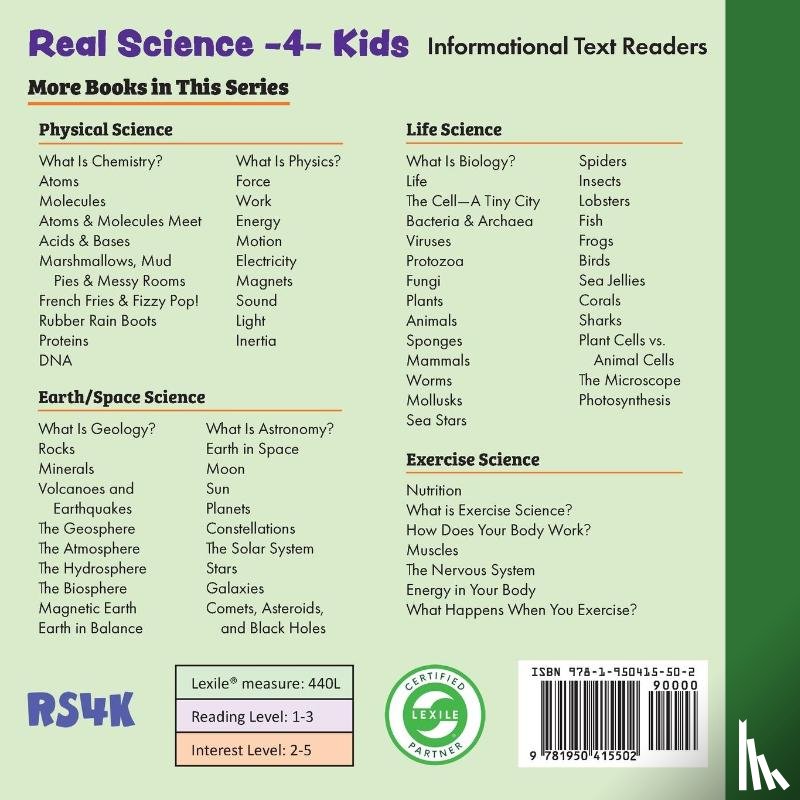 Real Science -4- Kids Informational Text Readers

More Books in This Series

Physical Science

What Is Chemistry?
Atoms
Molecules
Atoms & Molecules Meet
Acids & Bases
Marshmallows, Mud Pies & Messy Rooms
French Fries & Fizzy Pop!
Rubber Rain Boots
Proteins
DNA

What Is Physics?
Force
Work
Energy
Motion
Electricity
Magnets
Sound
Light
Inertia

Earth/Space Science

What Is Geology?
Rocks
Minerals
Volcanoes and Earthquakes
The Geosphere
The Atmosphere
The Hydrosphere
The Biosphere
Magnetic Earth
Earth in Balance

What Is Astronomy?
Earth in Space
Moon
Sun
Planets
Constellations
The Solar System
Stars
Galaxies
Comets, Asteroids, and Black Holes

Life Science

What Is Biology?
Life
The Cell—A Tiny City
Bacteria & Archaea
Viruses
Protozoa
Fungi
Plants
Animals
Sponges
Mammals
Worms
Mollusks
Sea Stars

Spiders
Insects
Lobsters
Fish
Frogs
Birds
Sea Jellies
Corals
Sharks
Plant Cells vs. Animal Cells
The Microscope
Photosynthesis

Exercise Science

Nutrition
What is Exercise Science?
How Does Your Body Work?
Muscles
The Nervous System
Energy in Your Body
What Happens When You Exercise?

RS4K

Lexile® measure: 440L
Reading Level: 1-3
Interest Level: 2-5

CERTIFIED
LEXILE
PARTNER

ISBN 978-1-950415-50-2
90000
9 781950 415502